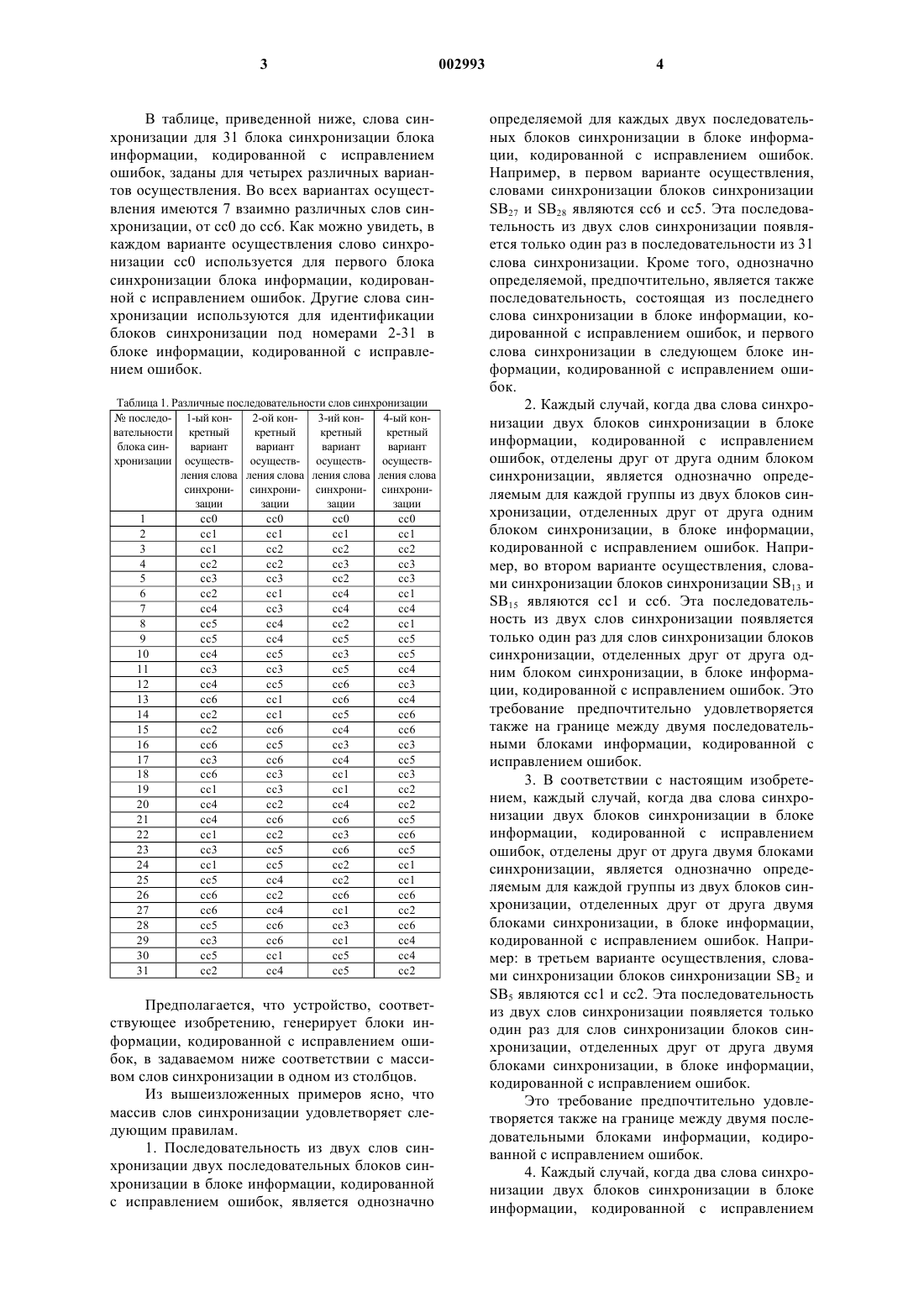 3 002993 4

В таблице, приведенной ниже, слова синхронизации для 31 блока синхронизации блока информации, кодированной с исправлением ошибок, заданы для четырех различных вариантов осуществления. Во всех вариантах осуществления имеются 7 взаимно различных слов синхронизации, от cc0 до cc6. Как можно увидеть, в каждом варианте осуществления слово синхронизации cc0 используется для первого блока синхронизации блока информации, кодированной с исправлением ошибок. Другие слова синхронизации используются для идентификации блоков синхронизации под номерами 2-31 в блоке информации, кодированной с исправлением ошибок.

Таблица 1. Различные последовательности слов синхронизации

| № последовательности блока синхронизации | 1-ый конкретный вариант осуществления слова синхронизации | 2-ой конкретный вариант осуществления слова синхронизации | 3-ий конкретный вариант осуществления слова синхронизации | 4-ый конкретный вариант осуществления слова синхронизации |
|---|---|---|---|---|
| 1 | cc0 | cc0 | cc0 | cc0 |
| 2 | cc1 | cc1 | cc1 | cc1 |
| 3 | cc1 | cc2 | cc2 | cc2 |
| 4 | cc2 | cc2 | cc3 | cc3 |
| 5 | cc3 | cc3 | cc2 | cc3 |
| 6 | cc2 | cc1 | cc4 | cc1 |
| 7 | cc4 | cc3 | cc4 | cc4 |
| 8 | cc5 | cc4 | cc2 | cc1 |
| 9 | cc5 | cc4 | cc5 | cc5 |
| 10 | cc4 | cc5 | cc3 | cc5 |
| 11 | cc3 | cc3 | cc5 | cc4 |
| 12 | cc4 | cc5 | cc6 | cc3 |
| 13 | cc6 | cc1 | cc6 | cc4 |
| 14 | cc2 | cc1 | cc5 | cc6 |
| 15 | cc2 | cc6 | cc4 | cc6 |
| 16 | cc6 | cc5 | cc3 | cc3 |
| 17 | cc3 | cc6 | cc4 | cc5 |
| 18 | cc6 | cc3 | cc1 | cc3 |
| 19 | cc1 | cc3 | cc1 | cc2 |
| 20 | cc4 | cc2 | cc4 | cc2 |
| 21 | cc4 | cc6 | cc6 | cc5 |
| 22 | cc1 | cc2 | cc3 | cc6 |
| 23 | cc3 | cc5 | cc6 | cc5 |
| 24 | cc1 | cc5 | cc2 | cc1 |
| 25 | cc5 | cc4 | cc2 | cc1 |
| 26 | cc6 | cc2 | cc6 | cc6 |
| 27 | cc6 | cc4 | cc1 | cc2 |
| 28 | cc5 | cc6 | cc3 | cc6 |
| 29 | cc3 | cc6 | cc1 | cc4 |
| 30 | cc5 | cc1 | cc5 | cc4 |
| 31 | cc2 | cc4 | cc5 | cc2 |

Предполагается, что устройство, соответствующее изобретению, генерирует блоки информации, кодированной с исправлением ошибок, в задаваемом ниже соответствии с массивом слов синхронизации в одном из столбцов.

Из вышеизложенных примеров ясно, что массив слов синхронизации удовлетворяет следующим правилам.

1. Последовательность из двух слов синхронизации двух последовательных блоков синхронизации в блоке информации, кодированной с исправлением ошибок, является однозначно определяемой для каждых двух последовательных блоков синхронизации в блоке информации, кодированной с исправлением ошибок. Например, в первом варианте осуществления, словами синхронизации блоков синхронизации $SB_{27}$ и $SB_{28}$ являются cc6 и cc5. Эта последовательность из двух слов синхронизации появляется только один раз в последовательности из 31 слова синхронизации. Кроме того, однозначно определяемой, предпочтительно, является также последовательность, состоящая из последнего слова синхронизации в блоке информации, кодированной с исправлением ошибок, и первого слова синхронизации в следующем блоке информации, кодированной с исправлением ошибок.

2. Каждый случай, когда два слова синхронизации двух блоков синхронизации в блоке информации, кодированной с исправлением ошибок, отделены друг от друга одним блоком синхронизации, является однозначно определяемым для каждой группы из двух блоков синхронизации, отделенных друг от друга одним блоком синхронизации, в блоке информации, кодированной с исправлением ошибок. Например, во втором варианте осуществления, словами синхронизации блоков синхронизации $SB_{13}$ и $SB_{15}$ являются cc1 и cc6. Эта последовательность из двух слов синхронизации появляется только один раз для слов синхронизации блоков синхронизации, отделенных друг от друга одним блоком синхронизации, в блоке информации, кодированной с исправлением ошибок. Это требование предпочтительно удовлетворяется также на границе между двумя последовательными блоками информации, кодированной с исправлением ошибок.

3. В соответствии с настоящим изобретением, каждый случай, когда два слова синхронизации двух блоков синхронизации в блоке информации, кодированной с исправлением ошибок, отделены друг от друга двумя блоками синхронизации, является однозначно определяемым для каждой группы из двух блоков синхронизации, отделенных друг от друга двумя блоками синхронизации, в блоке информации, кодированной с исправлением ошибок. Например: в третьем варианте осуществления, словами синхронизации блоков синхронизации $SB_2$ и $SB_5$ являются cc1 и cc2. Эта последовательность из двух слов синхронизации появляется только один раз для слов синхронизации блоков синхронизации, отделенных друг от друга двумя блоками синхронизации, в блоке информации, кодированной с исправлением ошибок.

Это требование предпочтительно удовлетворяется также на границе между двумя последовательными блоками информации, кодированной с исправлением ошибок.

4. Каждый случай, когда два слова синхронизации двух блоков синхронизации в блоке информации, кодированной с исправлением